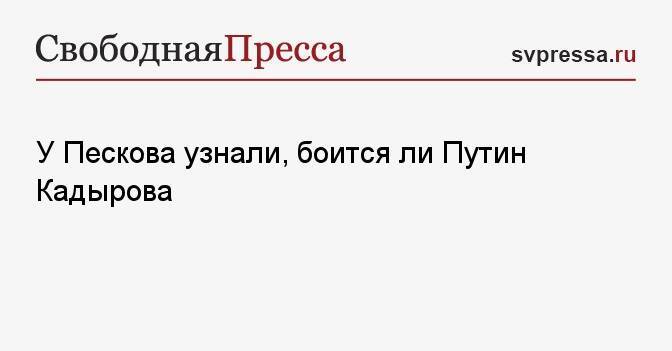 СвободнаяПресса

svpressa.ru

У Пескова узнали, боится ли Путин Кадырова